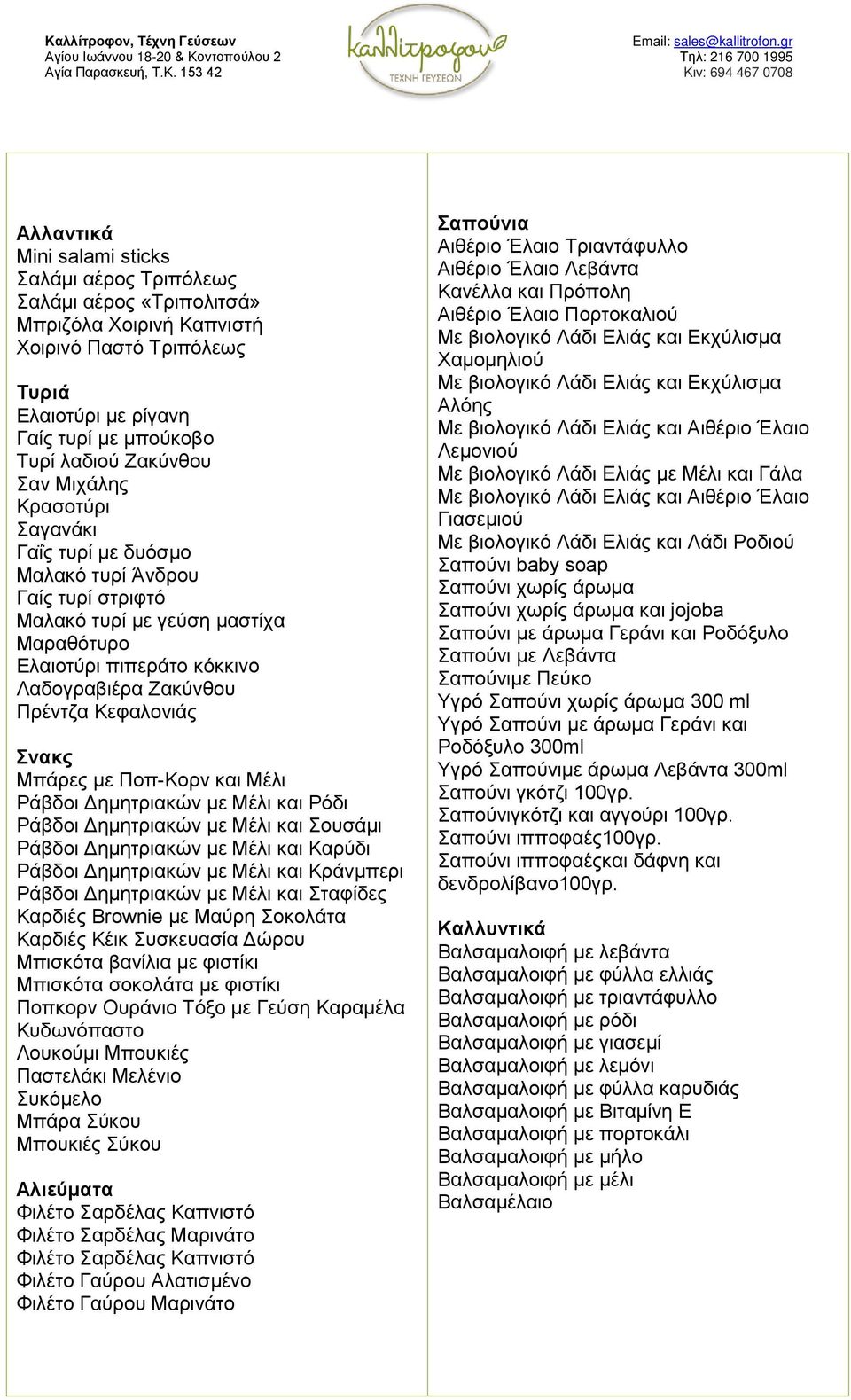 Καλλίτροφον, Τέχνη Γεύσεων
Αγίου Ιωάννου 18-20 & Κοντοπούλου 2
Αγία Παρασκευή, Τ.Κ. 153 42

καλλίτροφον
ΤΕΧΝΗ ΓΕΥΣΕΩΝ

Email: sales@kallitrofon.gr
Τηλ: 216 700 1995
Κιν: 694 467 0708

Αλλαντικά
Mini salami sticks
Σαλάμι αέρος Τριπόλεως
Σαλάμι αέρος «Τριπολιτσά»
Μπριζόλα Χοιρινή Καπνιστή
Χοιρινό Παστό Τριπόλεως

Τυριά
Ελαιοτύρι με ρίγανη
Γαίς τυρί με μπούκοβο
Τυρί λαδιού Ζακύνθου
Σαν Μιχάλης
Κρασοτύρι
Σαγανάκι
Γαΐς τυρί με δυόσμο
Μαλακό τυρί Άνδρου
Γαίς τυρί στριφτό
Μαλακό τυρί με γεύση μαστίχα
Μαραθότυρο
Ελαιοτύρι πιπεράτο κόκκινο
Λαδογραβιέρα Ζακύνθου
Πρέντζα Κεφαλονιάς

Σνακς
Μπάρες με Ποπ-Κορν και Μέλι
Ράβδοι Δημητριακών με Μέλι και Ρόδι
Ράβδοι Δημητριακών με Μέλι και Σουσάμι
Ράβδοι Δημητριακών με Μέλι και Καρύδι
Ράβδοι Δημητριακών με Μέλι και Κράνμπερι
Ράβδοι Δημητριακών με Μέλι και Σταφίδες
Καρδιές Brownie με Μαύρη Σοκολάτα
Καρδιές Κέικ Συσκευασία Δώρου
Μπισκότα βανίλια με φιστίκι
Μπισκότα σοκολάτα με φιστίκι
Ποπκορν Ουράνιο Τόξο με Γεύση Καραμέλα
Κυδωνόπαστο
Λουκούμι Μπουκιές
Παστελάκι Μελένιο
Συκόμελο
Μπάρα Σύκου
Μπουκιές Σύκου

Αλιεύματα
Φιλέτο Σαρδέλας Καπνιστό
Φιλέτο Σαρδέλας Μαρινάτο
Φιλέτο Σαρδέλας Καπνιστό
Φιλέτο Γαύρου Αλατισμένο
Φιλέτο Γαύρου Μαρινάτο

Σαπούνια
Αιθέριο Έλαιο Τριαντάφυλλο
Αιθέριο Έλαιο Λεβάντα
Κανέλλα και Πρόπολη
Αιθέριο Έλαιο Πορτοκαλιού
Με βιολογικό Λάδι Ελιάς και Εκχύλισμα Χαμομηλιού
Με βιολογικό Λάδι Ελιάς και Εκχύλισμα Αλόης
Με βιολογικό Λάδι Ελιάς και Αιθέριο Έλαιο Λεμονιού
Με βιολογικό Λάδι Ελιάς με Μέλι και Γάλα
Με βιολογικό Λάδι Ελιάς και Αιθέριο Έλαιο Γιασεμιού
Με βιολογικό Λάδι Ελιάς και Λάδι Ροδιού
Σαπούνι baby soap
Σαπούνι χωρίς άρωμα
Σαπούνι χωρίς άρωμα και jojoba
Σαπούνι με άρωμα Γεράνι και Ροδόξυλο
Σαπούνι με Λεβάντα
Σαπούνιμε Πεύκο
Υγρό Σαπούνι χωρίς άρωμα 300 ml
Υγρό Σαπούνι με άρωμα Γεράνι και Ροδόξυλο 300ml
Υγρό Σαπούνιμε άρωμα Λεβάντα 300ml
Σαπούνι γκότζι 100γρ.
Σαπούνιγκότζι και αγγούρι 100γρ.
Σαπούνι ιπποφαές100γρ.
Σαπούνι ιπποφαέςκαι δάφνη και δενδρολίβανο100γρ.

Καλλυντικά
Βαλσαμαλοιφή με λεβάντα
Βαλσαμαλοιφή με φύλλα ελλιάς
Βαλσαμαλοιφή με τριαντάφυλλο
Βαλσαμαλοιφή με ρόδι
Βαλσαμαλοιφή με γιασεμί
Βαλσαμαλοιφή με λεμόνι
Βαλσαμαλοιφή με φύλλα καρυδιάς
Βαλσαμαλοιφή με Βιταμίνη Ε
Βαλσαμαλοιφή με πορτοκάλι
Βαλσαμαλοιφή με μήλο
Βαλσαμαλοιφή με μέλι
Βαλσαμέλαιο